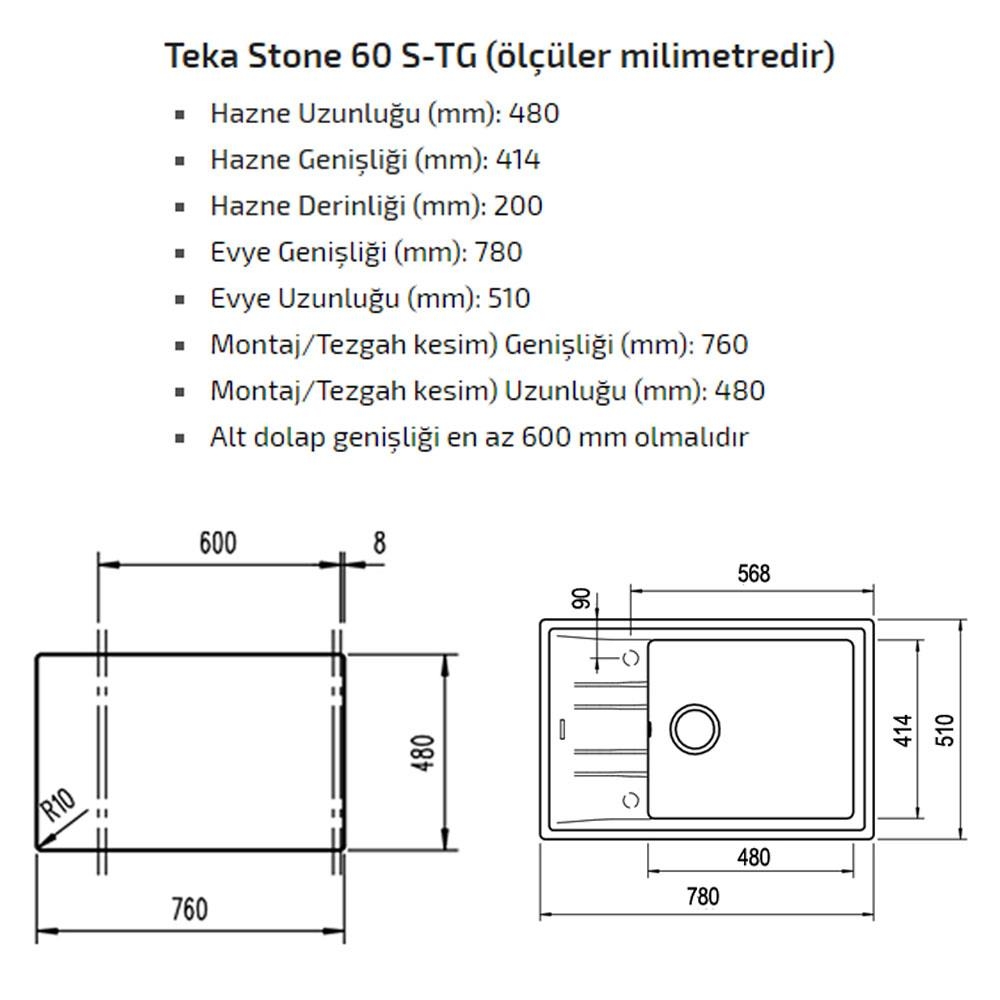 Teka Stone 60 S-TG (ölçüler milimetredir)

- Hazne Uzunluğu (mm): 480
- Hazne Genişliği (mm): 414
- Hazne Derinliği (mm): 200
- Evye Genişliği (mm): 780
- Evye Uzunluğu (mm): 510
- Montaj/Tezgah kesim) Genişliği (mm): 760
- Montaj/Tezgah kesim) Uzunluğu (mm): 480
- Alt dolap genişliği en az 600 mm olmalıdır

600
8
480
R10
760

568
90
414
510
480
780